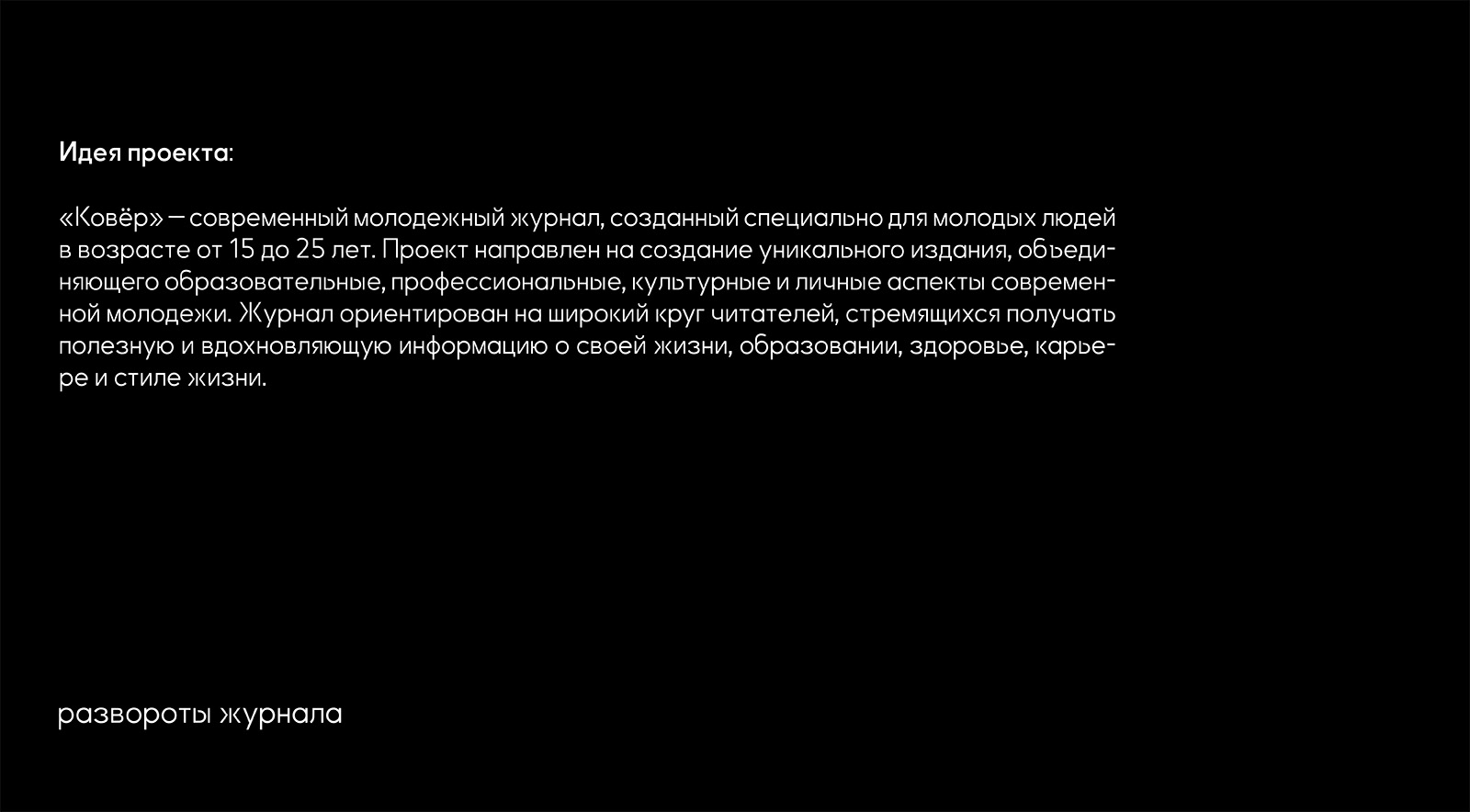 Идея проекта:

«Ковёр» — современный молодежный журнал, созданный специально для молодых людей в возрасте от 15 до 25 лет. Проект направлен на создание уникального издания, объединяющего образовательные, профессиональные, культурные и личные аспекты современной молодежи. Журнал ориентирован на широкий круг читателей, стремящихся получать полезную и вдохновляющую информацию о своей жизни, образовании, здоровье, карьере и стиле жизни.

развороты журнала